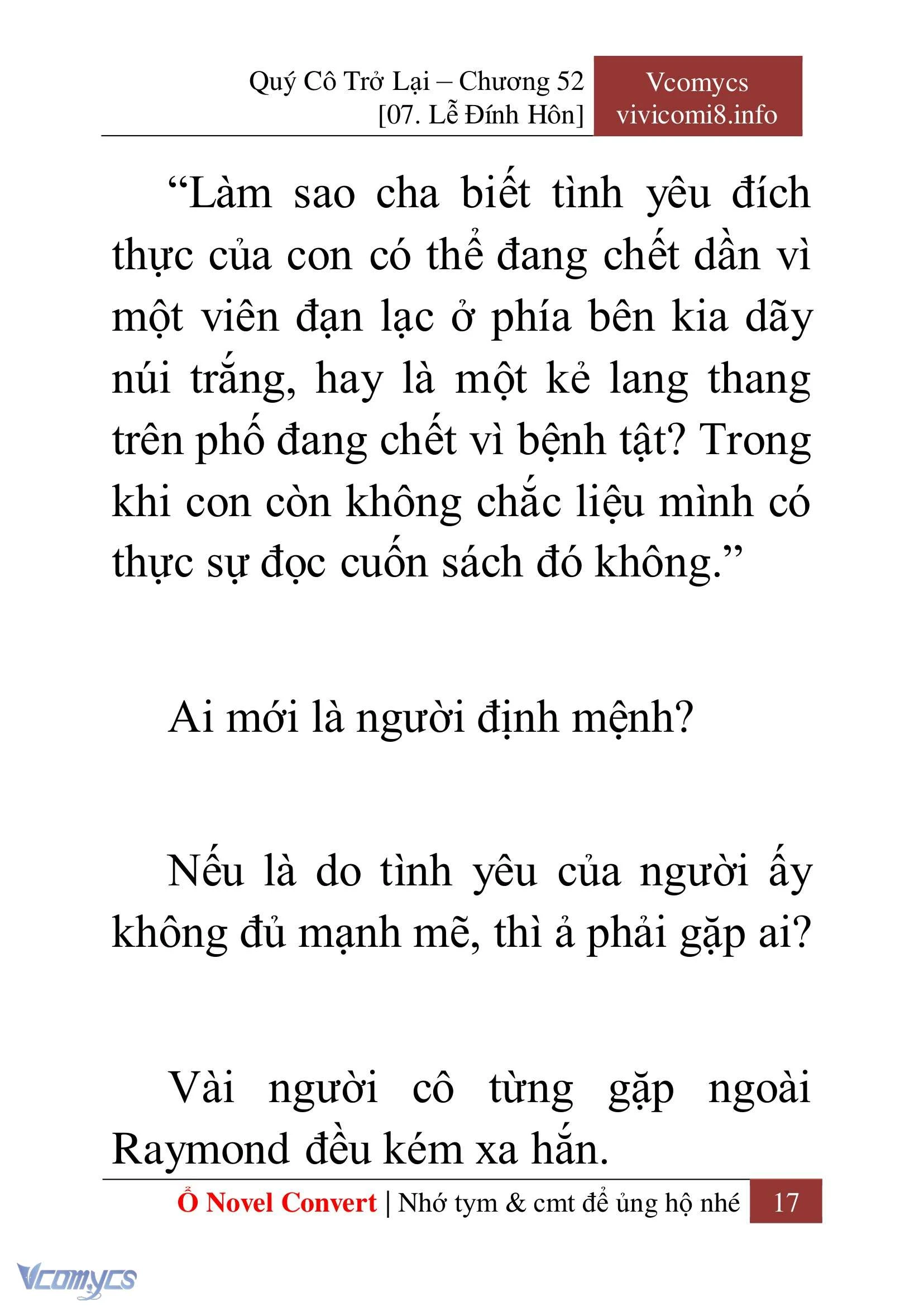 Quý Cô Trở Lại – Chương 52
[07. Lễ Đính Hôn]

Vcomycs
vivicomi8.info

“Làm sao cha biết tình yêu đích thực của con có thể đang chết dần vì một viên đạn lạc ở phía bên kia dãy núi trắng, hay là một kẻ lang thang trên phố đang chết vì bệnh tật? Trong khi con còn không chắc liệu mình có thực sự đọc cuốn sách đó không.”

Ai mới là người định mệnh?

Nếu là do tình yêu của người ấy không đủ mạnh mẽ, thì ả phải gặp ai?

Vài người cô từng gặp ngoài Raymond đều kém xa hắn.

Ổ Novel Convert | Nhớ tym & cmt để ủng hộ nhé 17

Vcomycs